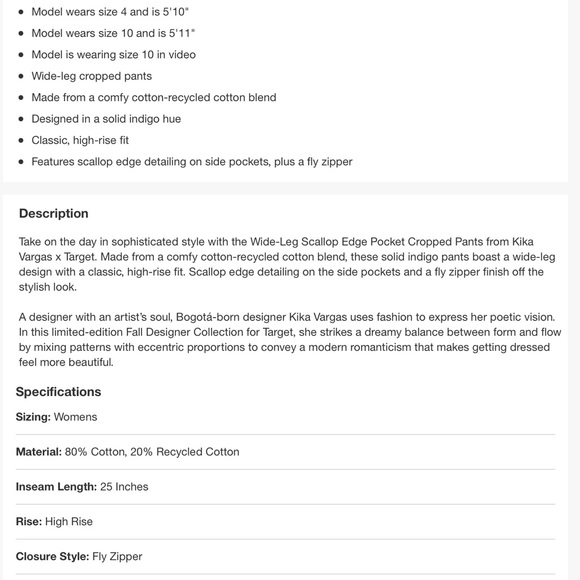 - Model wears size 4 and is 5'10"
- Model wears size 10 and is 5'11"
- Model is wearing size 10 in video
- Wide-leg cropped pants
- Made from a comfy cotton-recycled cotton blend
- Designed in a solid indigo hue
- Classic, high-rise fit
- Features scallop edge detailing on side pockets, plus a fly zipper

Description

Take on the day in sophisticated style with the Wide-Leg Scallop Edge Pocket Cropped Pants from Kika Vargas x Target. Made from a comfy cotton-recycled cotton blend, these solid indigo pants boast a wide-leg design with a classic, high-rise fit. Scallop edge detailing on the side pockets and a fly zipper finish off the stylish look.

A designer with an artist's soul, Bogotá-born designer Kika Vargas uses fashion to express her poetic vision. In this limited-edition Fall Designer Collection for Target, she strikes a dreamy balance between form and flow by mixing patterns with eccentric proportions to convey a modern romanticism that makes getting dressed feel more beautiful.

Specifications

Sizing: Womens

Material: 80% Cotton, 20% Recycled Cotton

Inseam Length: 25 Inches

Rise: High Rise

Closure Style: Fly Zipper